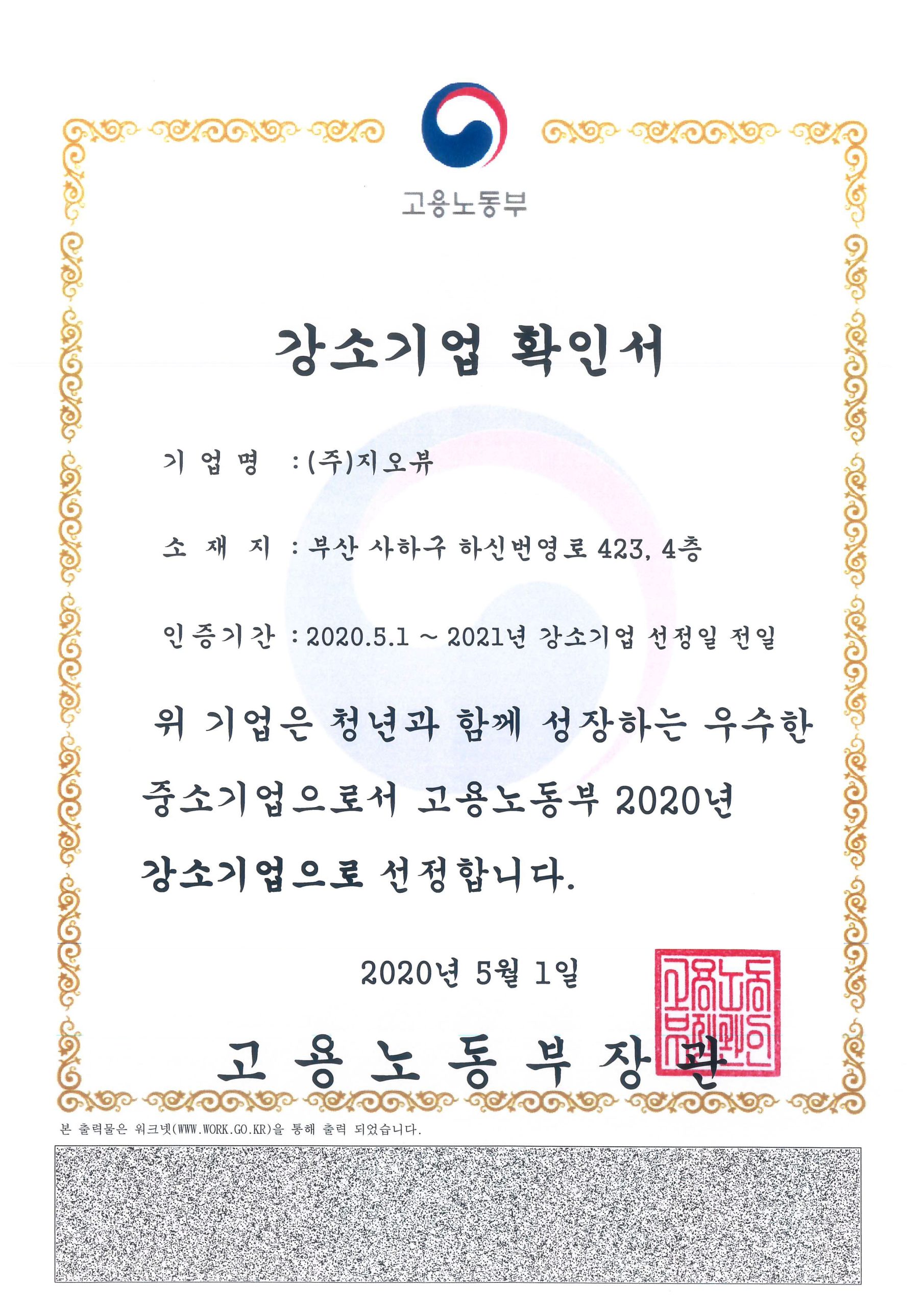 고용노동부

강소기업 확인서

기 업 명 : (주)지오뷰

소 재 지 : 부산 사하구 하신번영로 423, 4층

인증기간 : 2020.5.1 ~ 2021년 강소기업 선정일 전일

위 기업은 청년과 함께 성장하는 우수한 중소기업으로서 고용노동부 2020년 강소기업으로 선정합니다.

2020년 5월 1일

고 용 노 동 부 장 관

고용노동부장관인

본 출력물은 워크넷(WWW.WORK.GO.KR)을 통해 출력 되었습니다.